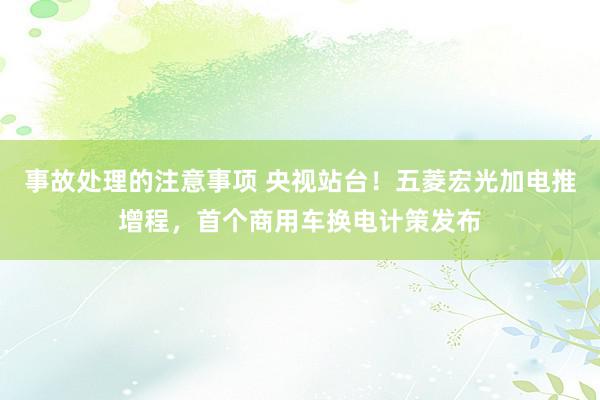 事故处理的注意事项 央视站台！五菱宏光加电推增程，首个商用车换电计策发布